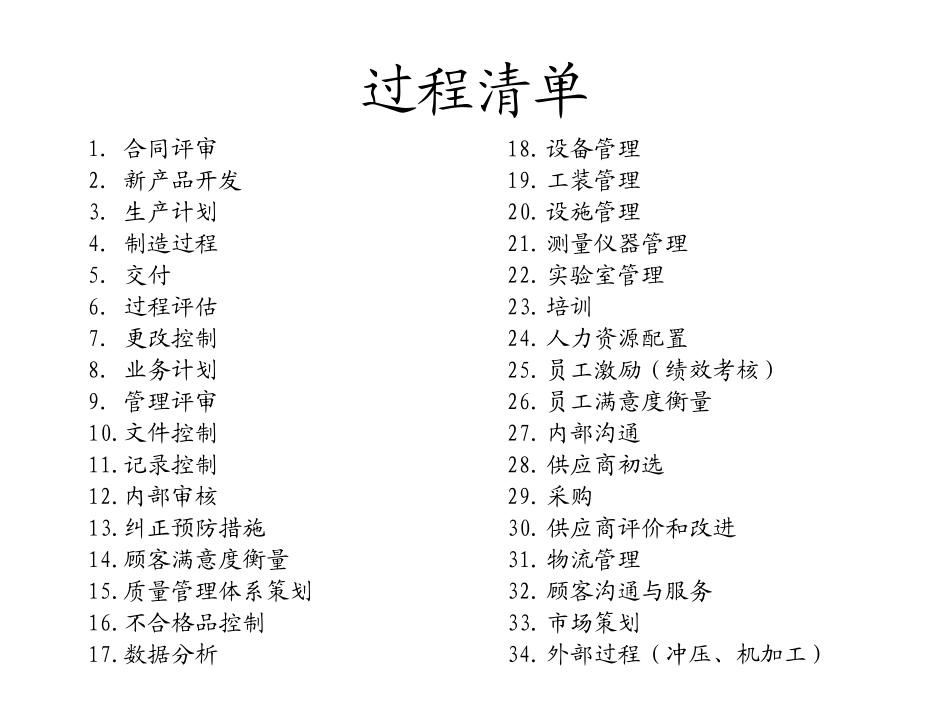 过程清单

1. 合同评审
2. 新产品开发
3. 生产计划
4. 制造过程
5. 交付
6. 过程评估
7. 更改控制
8. 业务计划
9. 管理评审
10. 文件控制
11. 记录控制
12. 内部审核
13. 纠正预防措施
14. 顾客满意度衡量
15. 质量管理体系策划
16. 不合格品控制
17. 数据分析

18. 设备管理
19. 工装管理
20. 设施管理
21. 测量仪器管理
22. 实验室管理
23. 培训
24. 人力资源配置
25. 员工激励（绩效考核）
26. 员工满意度衡量
27. 内部沟通
28. 供应商初选
29. 采购
30. 供应商评价和改进
31. 物流管理
32. 顾客沟通与服务
33. 市场策划
34. 外部过程（冲压、机加工）